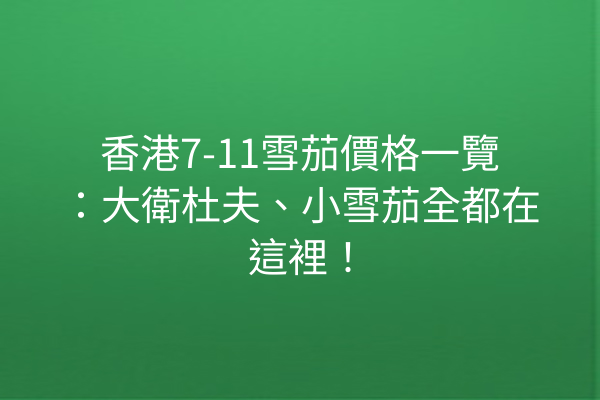 香港7-11雪茄價格一覽：大衛杜夫、小雪茄全都在這裡！